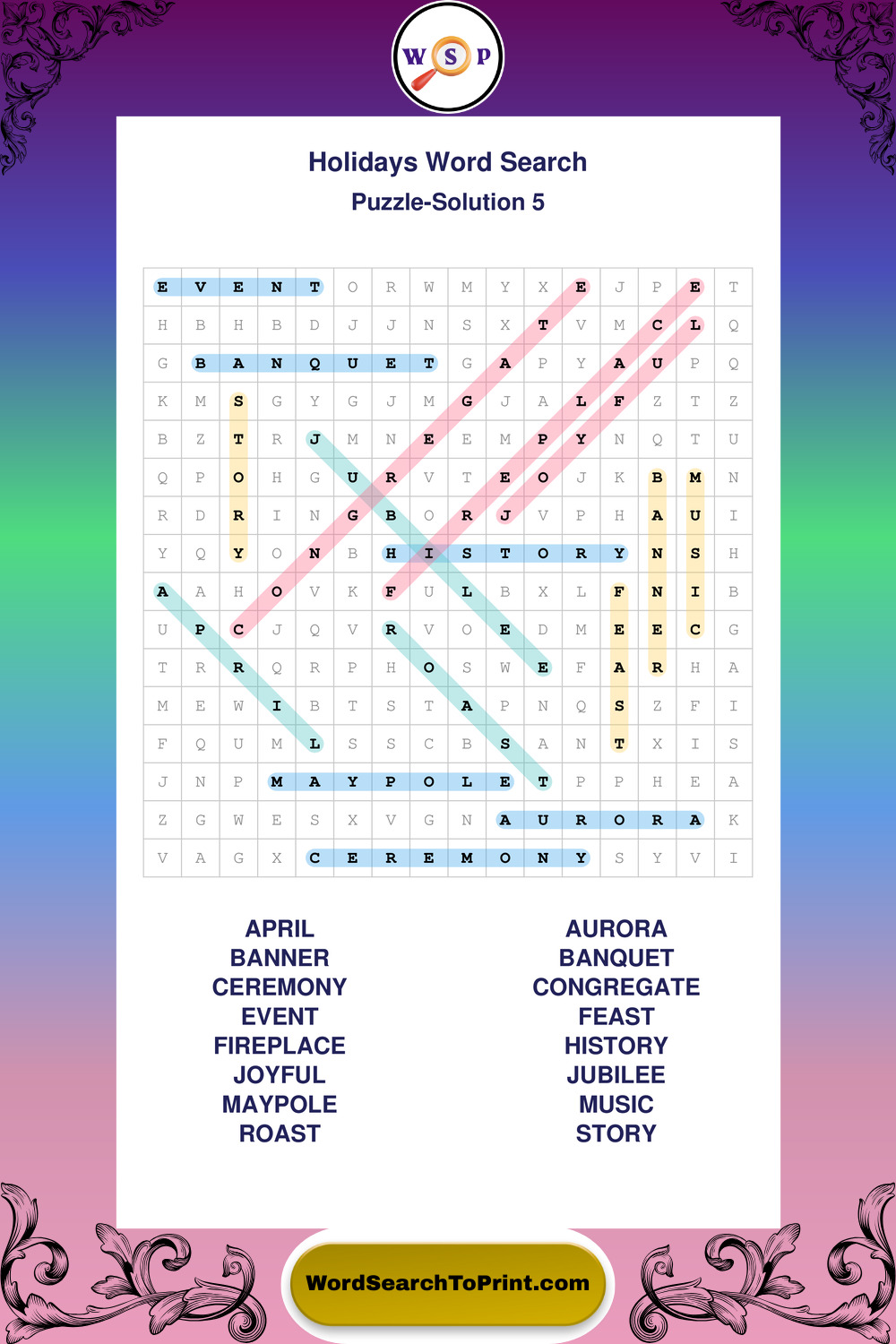 W S P

Holidays Word Search
Puzzle-Solution 5

| E | V | E | N | T | O | R | W | M | Y | X | E | J | P | E | T |
|---|---|---|---|---|---|---|---|---|---|---|---|---|---|---|---|
| H | B | H | B | D | J | J | N | S | X | T | V | M | C | L | Q |
| G | B | A | N | Q | U | E | T | G | A | P | Y | A | U | P | Q |
| K | M | S | G | Y | G | J | M | G | J | A | L | F | Z | T | Z |
| B | Z | T | R | J | M | N | E | E | M | P | Y | N | Q | T | U |
| Q | P | O | H | G | U | R | V | T | E | O | J | K | B | M | N |
| R | D | R | I | N | G | B | O | R | J | V | P | H | A | U | I |
| Y | Q | Y | O | N | B | H | I | S | T | O | R | Y | N | S | H |
| A | A | H | O | V | K | F | U | L | B | X | L | F | N | I | B |
| U | P | C | J | Q | V | R | V | O | E | D | M | E | E | C | G |
| T | R | R | Q | R | P | H | O | S | W | E | F | A | R | H | A |
| M | E | W | I | B | T | S | T | A | P | N | Q | S | Z | F | I |
| F | Q | U | M | L | S | S | C | B | S | A | N | T | X | I | S |
| J | N | P | M | A | Y | P | O | L | E | T | P | P | H | E | A |
| Z | G | W | E | S | X | V | G | N | A | U | R | O | R | A | K |
| V | A | G | X | C | E | R | E | M | O | N | Y | S | Y | V | I |

APRIL
BANNER
CEREMONY
EVENT
FIREPLACE
JOYFUL
MAYPOLE
ROAST

AURORA
BANQUET
CONGREGATE
FEAST
HISTORY
JUBILEE
MUSIC
STORY

WordSearchToPrint.com